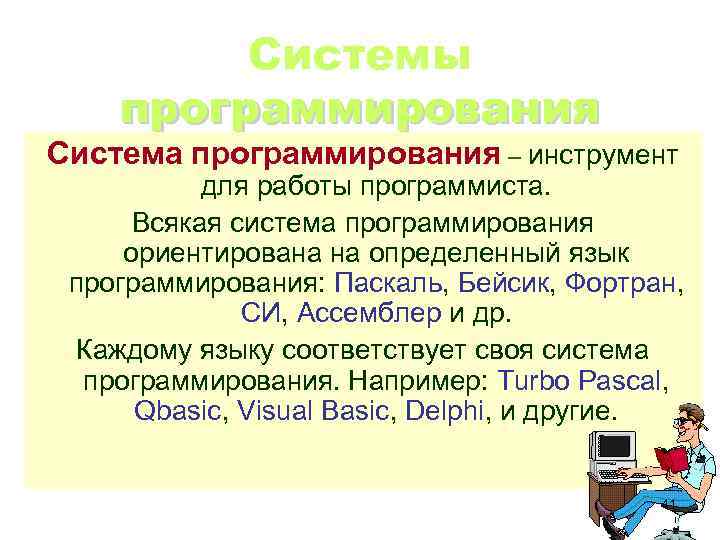 Системы программирования

Система программирования – инструмент для работы программиста.

Всякая система программирования ориентирована на определенный язык программирования: Паскаль, Бейсик, Фортран, СИ, Ассемблер и др.

Каждому языку соответствует своя система программирования. Например: Turbo Pascal, Qbasic, Visual Basic, Delphi, и другие.